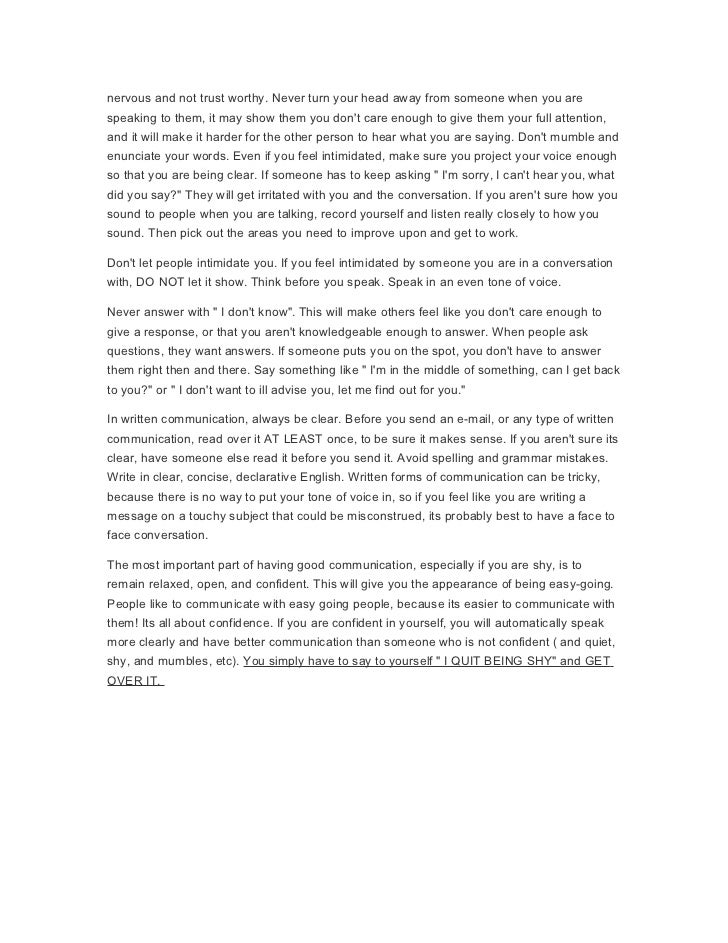 nervous and not trust worthy. Never turn your head away from someone when you are speaking to them, it may show them you don't care enough to give them your full attention, and it will make it harder for the other person to hear what you are saying. Don't mumble and enunciate your words. Even if you feel intimidated, make sure you project your voice enough so that you are being clear. If someone has to keep asking " I'm sorry, I can't hear you, what did you say?" They will get irritated with you and the conversation. If you aren't sure how you sound to people when you are talking, record yourself and listen really closely to how you sound. Then pick out the areas you need to improve upon and get to work.

Don't let people intimidate you. If you feel intimidated by someone you are in a conversation with, DO NOT let it show. Think before you speak. Speak in an even tone of voice.

Never answer with " I don't know". This will make others feel like you don't care enough to give a response, or that you aren't knowledgeable enough to answer. When people ask questions, they want answers. If someone puts you on the spot, you don't have to answer them right then and there. Say something like " I'm in the middle of something, can I get back to you?" or " I don't want to ill advise you, let me find out for you."

In written communication, always be clear. Before you send an e-mail, or any type of written communication, read over it AT LEAST once, to be sure it makes sense. If you aren't sure its clear, have someone else read it before you send it. Avoid spelling and grammar mistakes. Write in clear, concise, declarative English. Written forms of communication can be tricky, because there is no way to put your tone of voice in, so if you feel like you are writing a message on a touchy subject that could be misconstrued, its probably best to have a face to face conversation.

The most important part of having good communication, especially if you are shy, is to remain relaxed, open, and confident. This will give you the appearance of being easy-going. People like to communicate with easy going people, because its easier to communicate with them! Its all about confidence. If you are confident in yourself, you will automatically speak more clearly and have better communication than someone who is not confident ( and quiet, shy, and mumbles, etc). You simply have to say to yourself " I QUIT BEING SHY" and GET OVER IT.